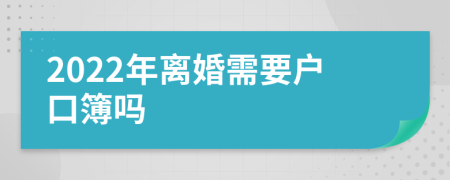 2022年离婚需要户口簿吗